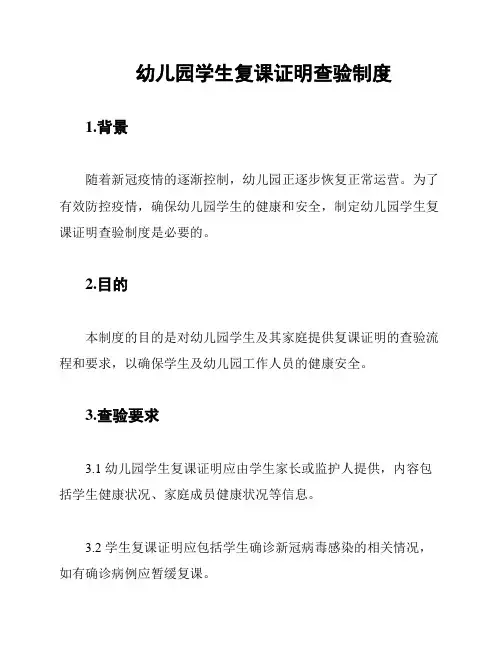 幼儿园学生复课证明查验制度

1.背景

随着新冠疫情的逐渐控制，幼儿园正逐步恢复正常运营。为了有效防控疫情，确保幼儿园学生的健康和安全，制定幼儿园学生复课证明查验制度是必要的。

2.目的

本制度的目的是对幼儿园学生及其家庭提供复课证明的查验流程和要求，以确保学生及幼儿园工作人员的健康安全。

3.查验要求

3.1 幼儿园学生复课证明应由学生家长或监护人提供，内容包括学生健康状况、家庭成员健康状况等信息。

3.2 学生复课证明应包括学生确诊新冠病毒感染的相关情况，如有确诊病例应暂缓复课。